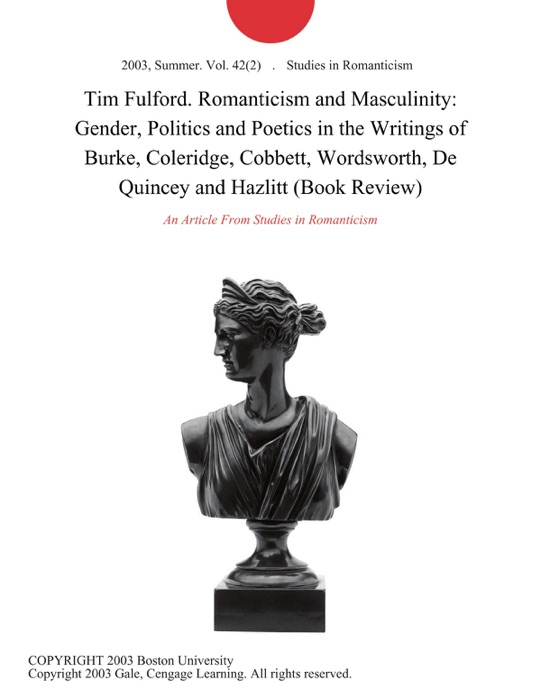 2003, Summer. Vol. 42(2) . Studies in Romanticism

Tim Fulford. Romanticism and Masculinity: Gender, Politics and Poetics in the Writings of Burke, Coleridge, Cobbett, Wordsworth, De Quincey and Hazlitt (Book Review)

An Article From Studies in Romanticism

COPYRIGHT 2003 Boston University
Copyright 2003 Gale, Cengage Learning. All rights reserved.